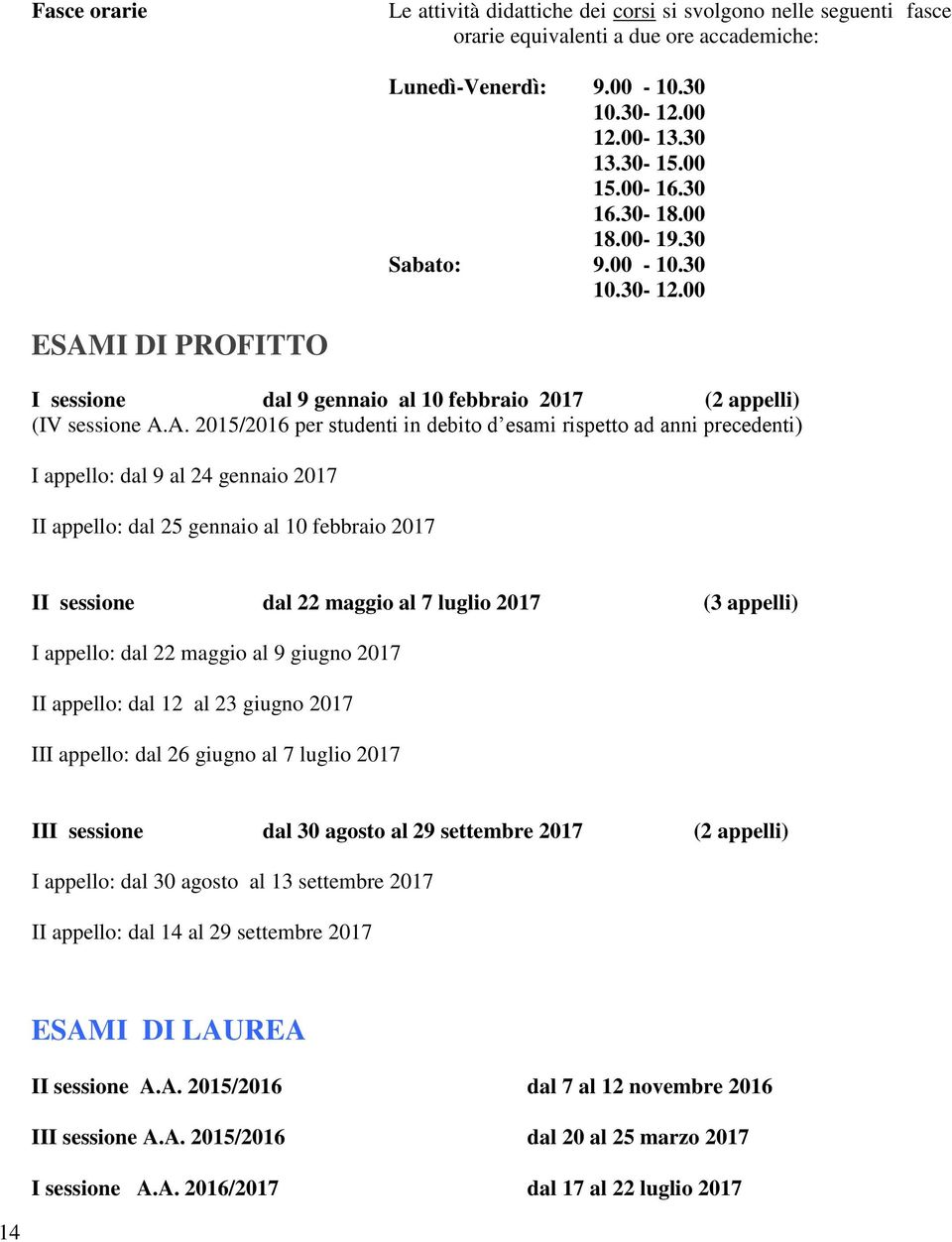 Fasce orarie

Le attività didattiche dei corsi si svolgono nelle seguenti fasce orarie equivalenti a due ore accademiche:

Lunedì-Venerdì: 9.00 - 10.30
10.30- 12.00
12.00- 13.30
13.30- 15.00
15.00- 16.30
16.30- 18.00
18.00- 19.30
Sabato: 9.00 - 10.30
10.30- 12.00

ESAMI DI PROFITTO

I sessione dal 9 gennaio al 10 febbraio 2017 (2 appelli)
(IV sessione A.A. 2015/2016 per studenti in debito d'esami rispetto ad anni precedenti)

I appello: dal 9 al 24 gennaio 2017

II appello: dal 25 gennaio al 10 febbraio 2017

II sessione dal 22 maggio al 7 luglio 2017 (3 appelli)

I appello: dal 22 maggio al 9 giugno 2017

II appello: dal 12 al 23 giugno 2017

III appello: dal 26 giugno al 7 luglio 2017

III sessione dal 30 agosto al 29 settembre 2017 (2 appelli)

I appello: dal 30 agosto al 13 settembre 2017

II appello: dal 14 al 29 settembre 2017

ESAMI DI LAUREA

II sessione A.A. 2015/2016 dal 7 al 12 novembre 2016

III sessione A.A. 2015/2016 dal 20 al 25 marzo 2017

I sessione A.A. 2016/2017 dal 17 al 22 luglio 2017

14